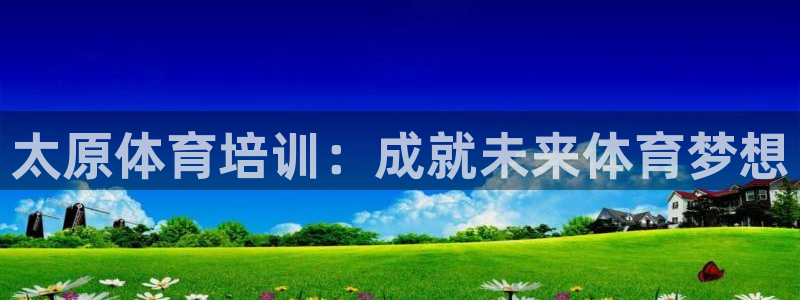 太原体育培训：成就未来体育梦想